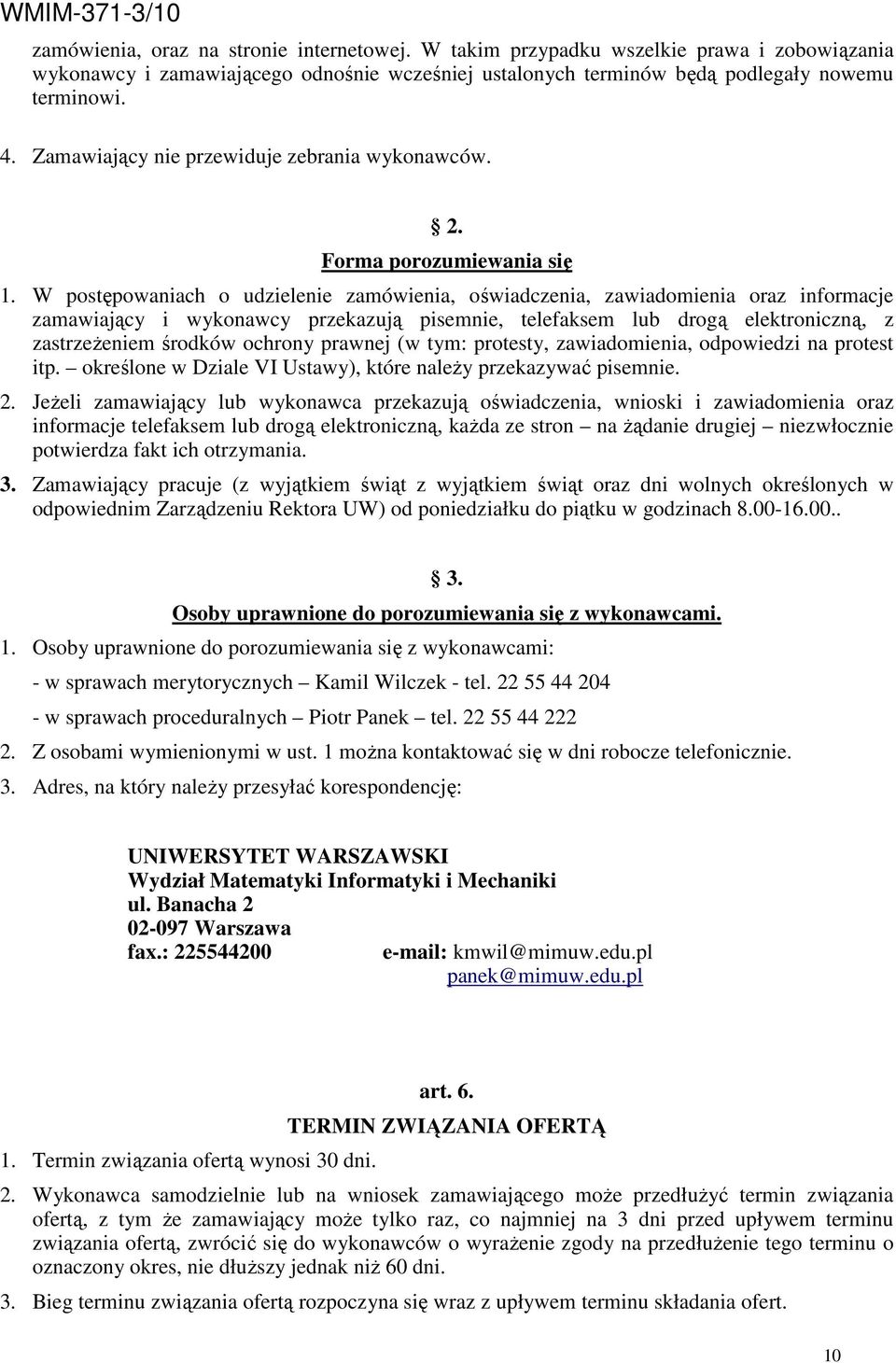 WMIM-371-3/10

zamówienia, oraz na stronie internetowej. W takim przypadku wszelkie prawa i zobowiązania wykonawcy i zamawiającego odnośnie wcześniej ustalonych terminów będą podlegały nowemu terminowi.

4. Zamawiający nie przewiduje zebrania wykonawców.

§ 2.
Forma porozumiewania się

1. W postępowaniach o udzielenie zamówienia, oświadczenia, zawiadomienia oraz informacje zamawiający i wykonawcy przekazują pisemnie, telefaksem lub drogą elektroniczną, z zastrzeżeniem środków ochrony prawnej (w tym: protesty, zawiadomienia, odpowiedzi na protest itp. – określone w Dziale VI Ustawy), które należy przekazywać pisemnie.

2. Jeżeli zamawiający lub wykonawca przekazują oświadczenia, wnioski i zawiadomienia oraz informacje telefaksem lub drogą elektroniczną, każda ze stron – na żądanie drugiej – niezwłocznie potwierdza fakt ich otrzymania.

3. Zamawiający pracuje (z wyjątkiem świąt z wyjątkiem świąt oraz dni wolnych określonych w odpowiednim Zarządzeniu Rektora UW) od poniedziałku do piątku w godzinach 8.00-16.00..

§ 3.
Osoby uprawnione do porozumiewania się z wykonawcami.

1. Osoby uprawnione do porozumiewania się z wykonawcami:

- w sprawach merytorycznych – Kamil Wilczek - tel. 22 55 44 204

- w sprawach proceduralnych – Piotr Panek – tel. 22 55 44 222

2. Z osobami wymienionymi w ust. 1 można kontaktować się w dni robocze telefonicznie.

3. Adres, na który należy przesyłać korespondencję:

UNIWERSYTET WARSZAWSKI
Wydział Matematyki Informatyki i Mechaniki
ul. Banacha 2
02-097 Warszawa
fax.: 225544200 e-mail: kmwil@mimuw.edu.pl
panek@mimuw.edu.pl

art. 6.
TERMIN ZWIĄZANIA OFERTĄ

1. Termin związania ofertą wynosi 30 dni.

2. Wykonawca samodzielnie lub na wniosek zamawiającego może przedłużyć termin związania ofertą, z tym że zamawiający może tylko raz, co najmniej na 3 dni przed upływem terminu związania ofertą, zwrócić się do wykonawców o wyrażenie zgody na przedłużenie tego terminu o oznaczony okres, nie dłuższy jednak niż 60 dni.

3. Bieg terminu związania ofertą rozpoczyna się wraz z upływem terminu składania ofert.

10